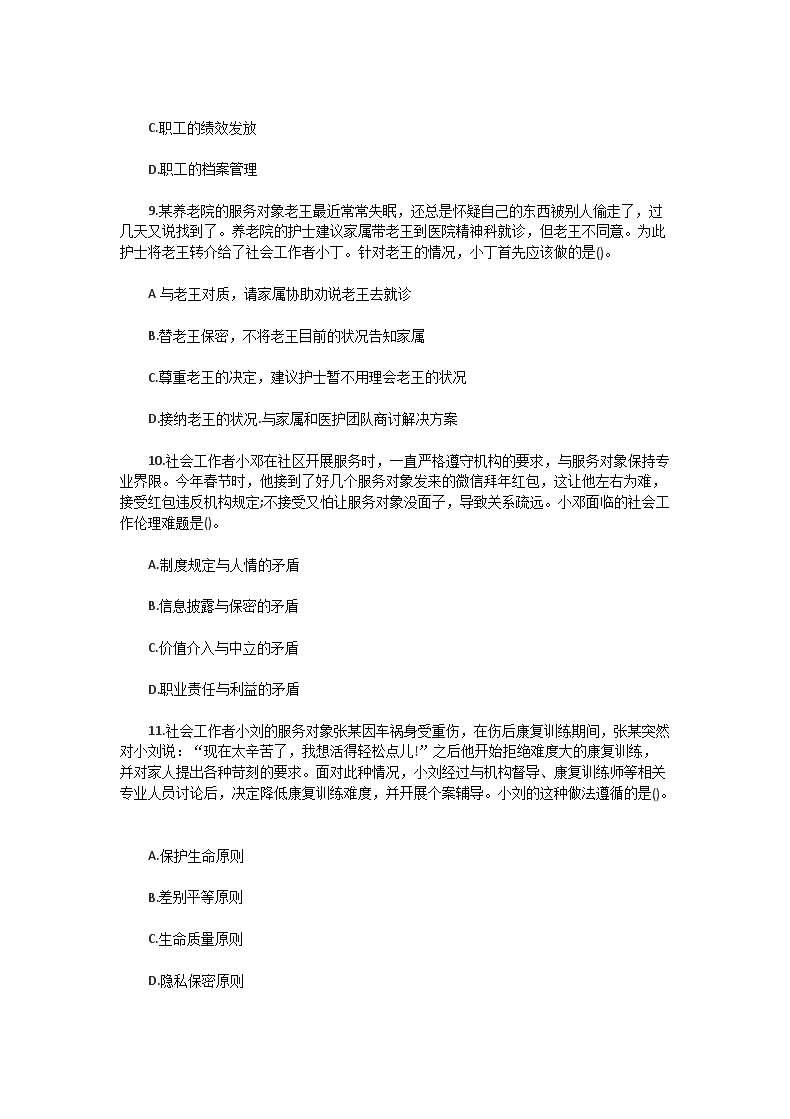 C.职工的绩效发放

D.职工的档案管理

9.某养老院的服务对象老王最近常常失眠，还总是怀疑自己的东西被别人偷走了，过几天又说找到了。养老院的护士建议家属带老王到医院精神科就诊，但老王不同意。为此护士将老王转介给了社会工作者小丁。针对老王的情况，小丁首先应该做的是()。

A.与老王对质，请家属协助劝说老王去就诊

B.替老王保密，不将老王目前的状况告知家属

C.尊重老王的决定，建议护士暂不用理会老王的状况

D.接纳老王的状况,与家属和医护团队商讨解决方案

10.社会工作者小邓在社区开展服务时，一直严格遵守机构的要求，与服务对象保持专业界限。今年春节时，他接到了好几个服务对象发来的微信拜年红包，这让他左右为难，接受红包违反机构规定;不接受又怕让服务对象没面子，导致关系疏远。小邓面临的社会工作伦理难题是()。

A.制度规定与人情的矛盾

B.信息披露与保密的矛盾

C.价值介入与中立的矛盾

D.职业责任与利益的矛盾

11.社会工作者小刘的服务对象张某因车祸身受重伤，在伤后康复训练期间，张某突然对小刘说：“现在太辛苦了，我想活得轻松点儿!”之后他开始拒绝难度大的康复训练，并对家人提出各种苛刻的要求。面对此种情况，小刘经过与机构督导、康复训练师等相关专业人员讨论后，决定降低康复训练难度，并开展个案辅导。小刘的这种做法遵循的是()。

A.保护生命原则

B.差别平等原则

C.生命质量原则

D.隐私保密原则